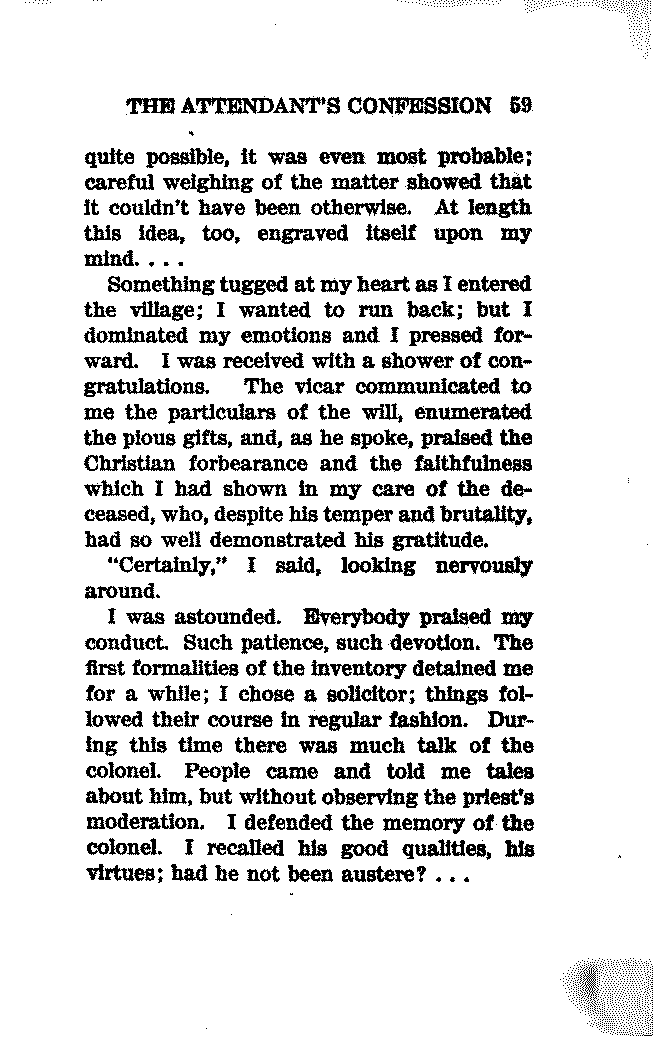 THE ATTENDANT'S CONFESSION 59

quite possible, it was even most probable; careful weighing of the matter showed that it couldn't have been otherwise. At length this idea, too, engraved itself upon my mind. . . .

Something tugged at my heart as I entered the village; I wanted to run back; but I dominated my emotions and I pressed forward. I was received with a shower of congratulations. The vicar communicated to me the particulars of the will, enumerated the pious gifts, and, as he spoke, praised the Christian forbearance and the faithfulness which I had shown in my care of the deceased, who, despite his temper and brutality, had so well demonstrated his gratitude.

"Certainly," I said, looking nervously around.

I was astounded. Everybody praised my conduct. Such patience, such devotion. The first formalities of the inventory detained me for a while; I chose a solicitor; things followed their course in regular fashion. During this time there was much talk of the colonel. People came and told me tales about him, but without observing the priest's moderation. I defended the memory of the colonel. I recalled his good qualities, his virtues; had he not been austere? . . .